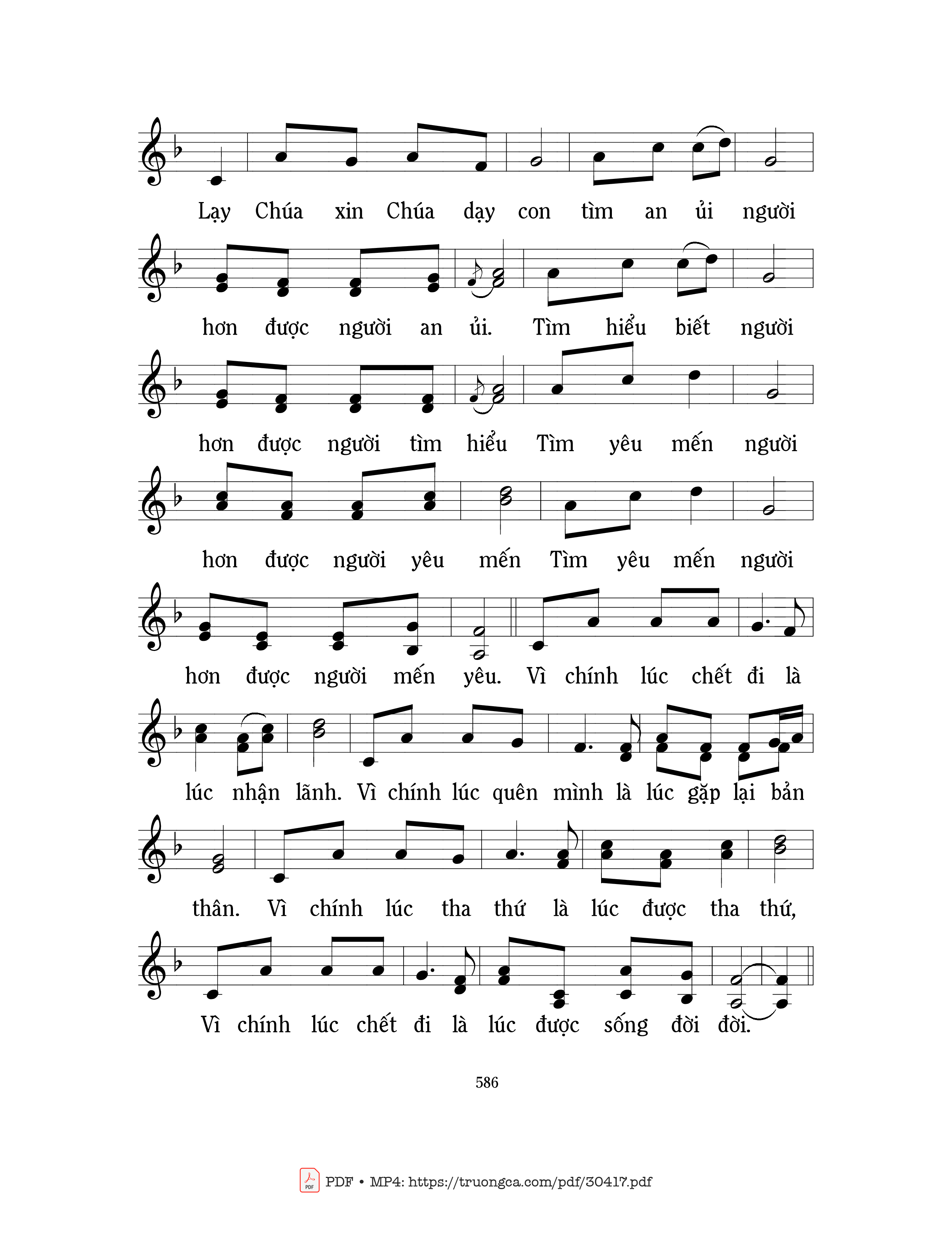 Lạy Chúa xin Chúa dạy con tìm an ủi người

hơn được người an ủi. Tìm hiểu biết người

hơn được người tìm hiểu Tìm yêu mến người

hơn được người yêu mến Tìm yêu mến người

hơn được người mến yêu. Vì chính lúc chết đi là

lúc nhận lãnh. Vì chính lúc quên mình là lúc gặp lại bản

thân. Vì chính lúc tha thứ là lúc được tha thứ,

Vì chính lúc chết đi là lúc được sống đời đời.

586

PDF • MP4: https://truongca.com/pdf/30417.pdf